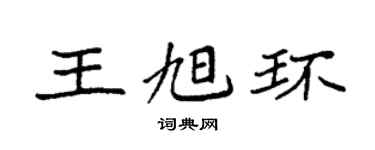 王旭环

词典网